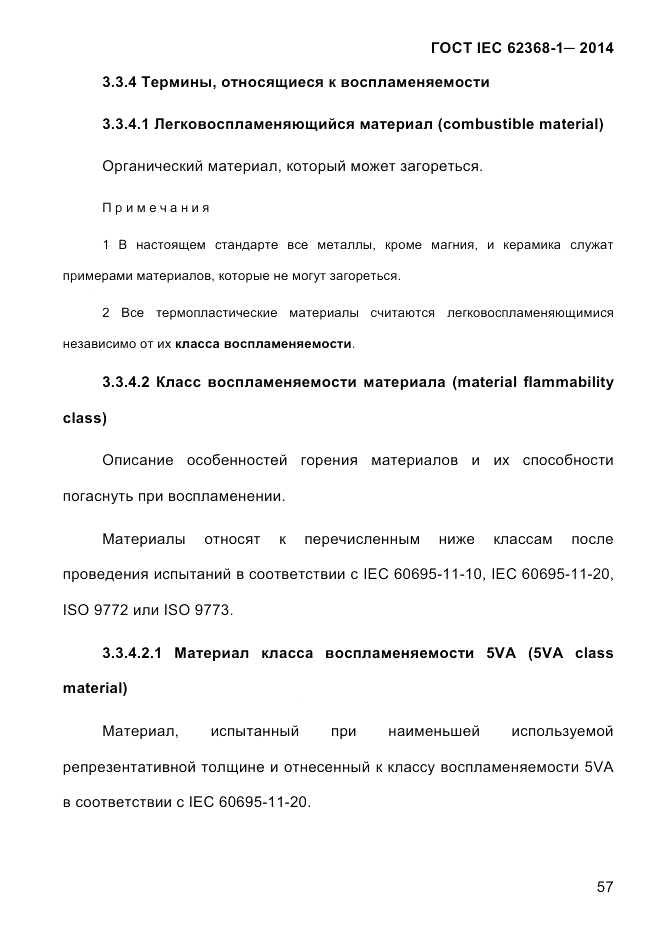 ГОСТ IEC 62368-1— 2014

3.3.4 Термины, относящиеся к воспламеняемости

3.3.4.1 Легковоспламеняющийся материал (combustible material)

Органический материал, который может загореться.

Примечания

1 В настоящем стандарте все металлы, кроме магния, и керамика служат примерами материалов, которые не могут загореться.

2 Все термопластические материалы считаются легковоспламеняющимися независимо от их класса воспламеняемости.

3.3.4.2 Класс воспламеняемости материала (material flammability class)

Описание особенностей горения материалов и их способности погаснуть при воспламенении.

Материалы относят к перечисленным ниже классам после проведения испытаний в соответствии с IEC 60695-11-10, IEC 60695-11-20, ISO 9772 или ISO 9773.

3.3.4.2.1 Материал класса воспламеняемости 5VA (5VA class material)

Материал, испытанный при наименьшей используемой репрезентативной толщине и отнесенный к классу воспламеняемости 5VA в соответствии с IEC 60695-11-20.

57